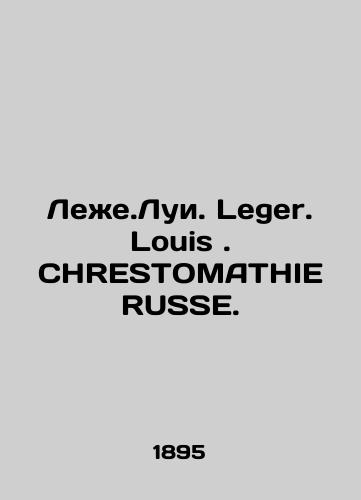 Леже.Луи. Leger. Louis . CHRESTOMATHIE RUSSE.

1895